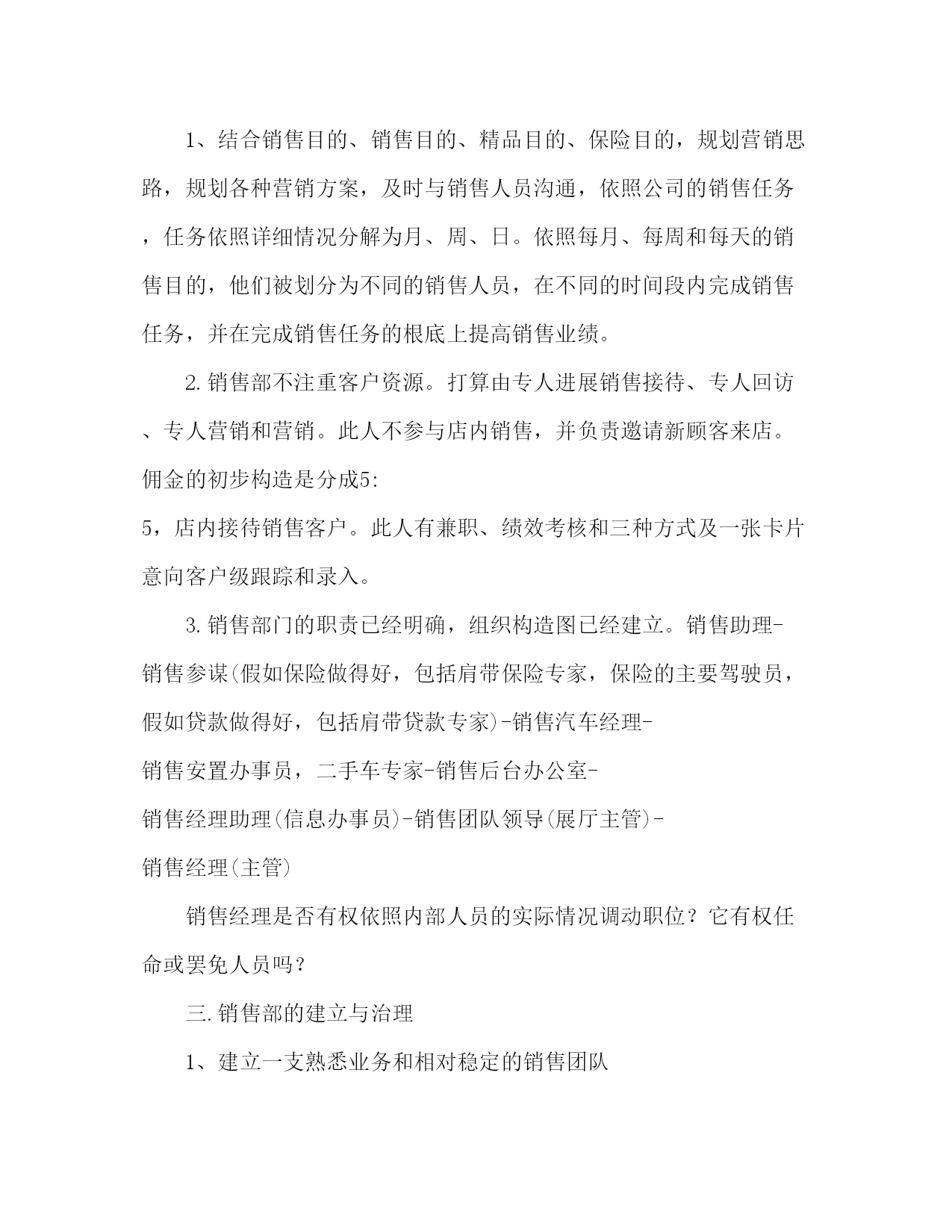 1、结合销售目的、销售目的、精品目的、保险目的，规划营销思路，规划各种营销方案，及时与销售人员沟通，依照公司的销售任务，任务依照详细情况分解为月、周、日。依照每月、每周和每天的销售目的，他们被划分为不同的销售人员，在不同的时间段内完成销售任务，并在完成销售任务的根底上提高销售业绩。

2.销售部不注重客户资源。打算由专人进展销售接待、专人回访、专人营销和营销。此人不参与店内销售，并负责邀请新顾客来店。佣金的初步构造是分成5:
5，店内接待销售客户。此人有兼职、绩效考核和三种方式及一张卡片意向客户级跟踪和录入。

3.销售部门的职责已经明确，组织构造图已经建立。销售助理-销售参谋(假如保险做得好，包括肩带保险专家，保险的主要驾驶员，假如贷款做得好，包括肩带贷款专家)-销售汽车经理-
销售安置办事员，二手车专家-销售后台办公室-
销售经理助理(信息办事员)-销售团队领导(展厅主管)-
销售经理(主管)

销售经理是否有权依照内部人员的实际情况调动职位？它有权任命或罢免人员吗？

三.销售部的建立与治理

1、建立一支熟悉业务和相对稳定的销售团队